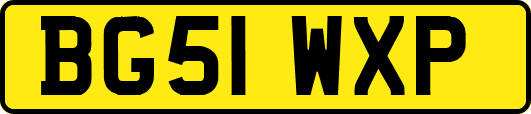 BG51 WXP